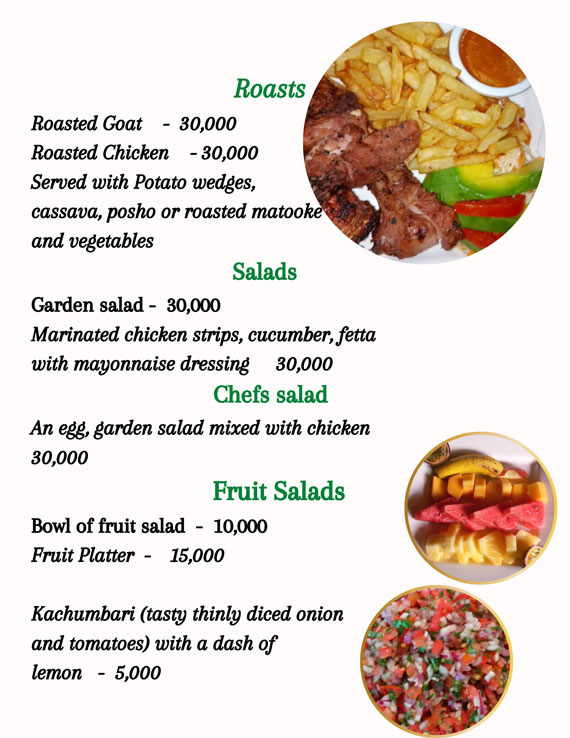 Roasts

Roasted Goat - 30,000
Roasted Chicken - 30,000
Served with Potato wedges, cassava, posho or roasted matooke and vegetables

Salads

Garden salad - 30,000
Marinated chicken strips, cucumber, fetta with mayonnaise dressing 30,000

Chefs salad

An egg, garden salad mixed with chicken 30,000

Fruit Salads

Bowl of fruit salad - 10,000
Fruit Platter - 15,000

Kachumbari (tasty thinly diced onion and tomatoes) with a dash of lemon - 5,000